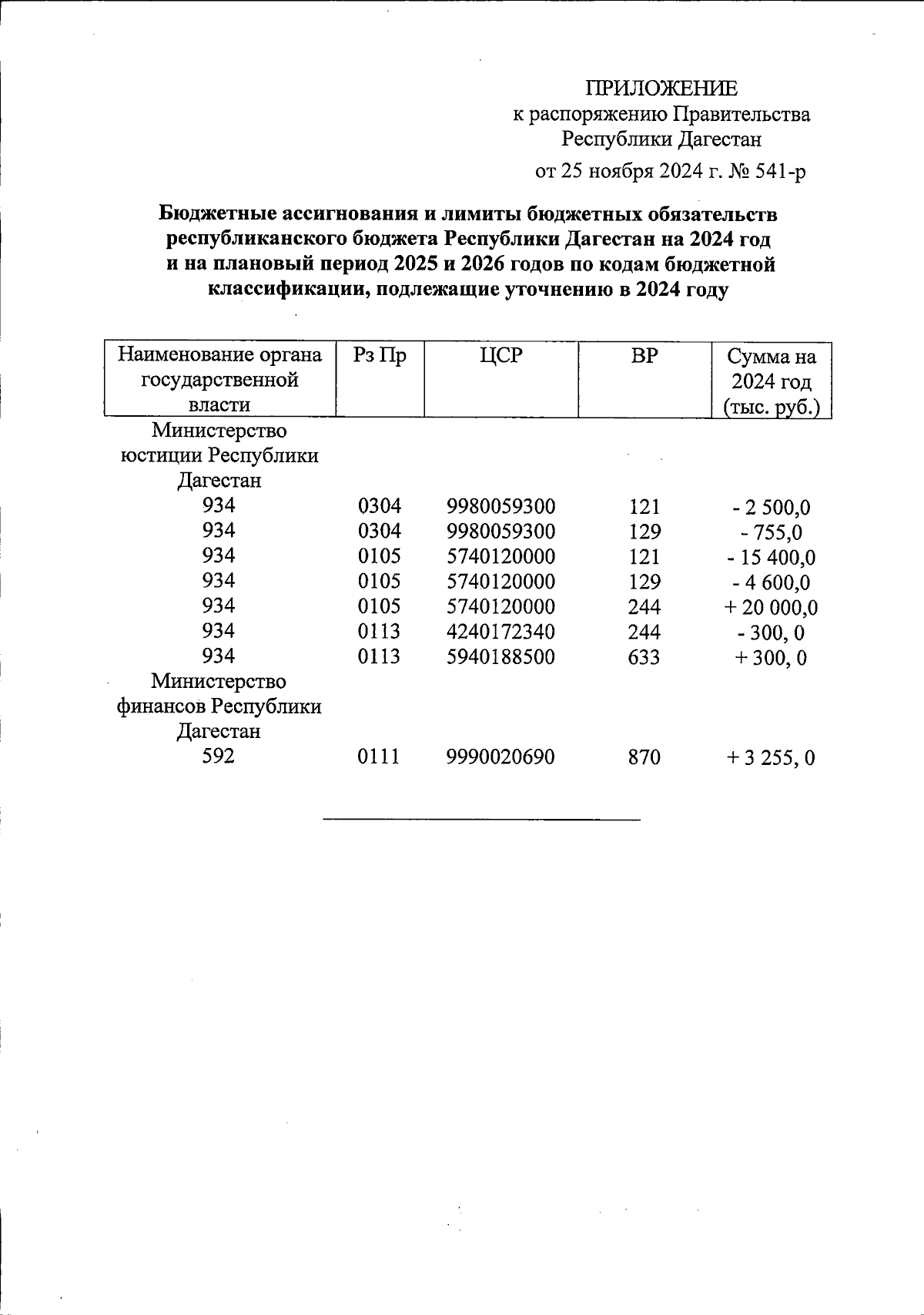 ПРИЛОЖЕНИЕ
к распоряжению Правительства
Республики Дагестан
от 25 ноября 2024 г. № 541-р

Бюджетные ассигнования и лимиты бюджетных обязательств республиканского бюджета Республики Дагестан на 2024 год и на плановый период 2025 и 2026 годов по кодам бюджетной классификации, подлежащие уточнению в 2024 году

| Наименование органа государственной власти | Рз Пр | ЦСР | ВР | Сумма на 2024 год (тыс. руб.) |
|---|---|---|---|---|
| Министерство юстиции Республики Дагестан | | | | |
| 934 | 0304 | 9980059300 | 121 | - 2 500,0 |
| 934 | 0304 | 9980059300 | 129 | - 755,0 |
| 934 | 0105 | 5740120000 | 121 | - 15 400,0 |
| 934 | 0105 | 5740120000 | 129 | - 4 600,0 |
| 934 | 0105 | 5740120000 | 244 | + 20 000,0 |
| 934 | 0113 | 4240172340 | 244 | - 300, 0 |
| 934 | 0113 | 5940188500 | 633 | + 300, 0 |
| Министерство финансов Республики Дагестан | | | | |
| 592 | 0111 | 9990020690 | 870 | + 3 255, 0 |